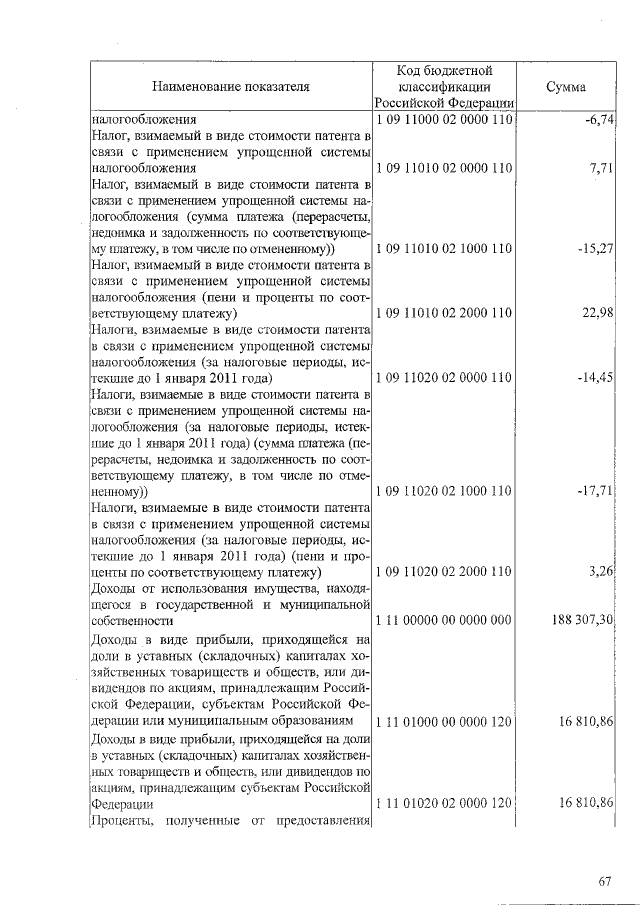 | Наименование показателя | Код бюджетной классификации Российской Федерации | Сумма |
|---|---|---|
| налогообложения | 1 09 11000 02 0000 110 | -6,74 |
| Налог, взимаемый в виде стоимости патента в связи с применением упрощенной системы налогообложения | 1 09 11010 02 0000 110 | 7,71 |
| Налог, взимаемый в виде стоимости патента в связи с применением упрощенной системы налогообложения (сумма платежа (перерасчеты, недоимка и задолженность по соответствующему платежу, в том числе по отмененному)) | 1 09 11010 02 1000 110 | -15,27 |
| Налог, взимаемый в виде стоимости патента в связи с применением упрощенной системы налогообложения (пени и проценты по соответствующему платежу) | 1 09 11010 02 2000 110 | 22,98 |
| Налоги, взимаемые в виде стоимости патента в связи с применением упрощенной системы налогообложения (за налоговые периоды, истекшие до 1 января 2011 года) | 1 09 11020 02 0000 110 | -14,45 |
| Налоги, взимаемые в виде стоимости патента в связи с применением упрощенной системы налогообложения (за налоговые периоды, истекшие до 1 января 2011 года) (сумма платежа (перерасчеты, недоимка и задолженность по соответствующему платежу, в том числе по отмененному)) | 1 09 11020 02 1000 110 | -17,71 |
| Налоги, взимаемые в виде стоимости патента в связи с применением упрощенной системы налогообложения (за налоговые периоды, истекшие до 1 января 2011 года) (пени и проценты по соответствующему платежу) | 1 09 11020 02 2000 110 | 3,26 |
| Доходы от использования имущества, находящегося в государственной и муниципальной собственности | 1 11 00000 00 0000 000 | 188 307,30 |
| Доходы в виде прибыли, приходящейся на доли в уставных (складочных) капиталах хозяйственных товариществ и обществ, или дивидендов по акциям, принадлежащим Российской Федерации, субъектам Российской Федерации или муниципальным образованиям | 1 11 01000 00 0000 120 | 16 810,86 |
| Доходы в виде прибыли, приходящейся на доли в уставных (складочных) капиталах хозяйственных товариществ и обществ, или дивидендов по акциям, принадлежащим субъектам Российской Федерации | 1 11 01020 02 0000 120 | 16 810,86 |
| Проценты, полученные от предоставления | | |

67